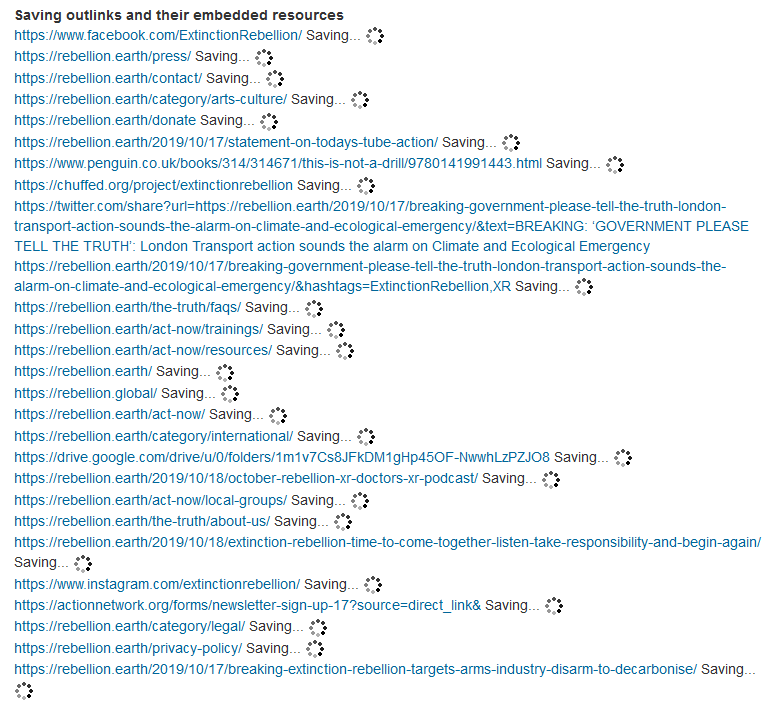 **Saving outlinks and their embedded resources**

https://www.facebook.com/ExtinctionRebellion/ Saving...
https://rebellion.earth/press/ Saving...
https://rebellion.earth/contact/ Saving...
https://rebellion.earth/category/arts-culture/ Saving...
https://rebellion.earth/donate Saving...
https://rebellion.earth/2019/10/17/statement-on-todays-tube-action/ Saving...
https://www.penguin.co.uk/books/314/314671/this-is-not-a-drill/9780141991443.html Saving...
https://chuffed.org/project/extinctionrebellion Saving...
https://twitter.com/share?url=https://rebellion.earth/2019/10/17/breaking-government-please-tell-the-truth-london-transport-action-sounds-the-alarm-on-climate-and-ecological-emergency/&text=BREAKING: 'GOVERNMENT PLEASE TELL THE TRUTH': London Transport action sounds the alarm on Climate and Ecological Emergency
https://rebellion.earth/2019/10/17/breaking-government-please-tell-the-truth-london-transport-action-sounds-the-alarm-on-climate-and-ecological-emergency/&hashtags=ExtinctionRebellion,XR Saving...
https://rebellion.earth/the-truth/faqs/ Saving...
https://rebellion.earth/act-now/trainings/ Saving...
https://rebellion.earth/act-now/resources/ Saving...
https://rebellion.earth/ Saving...
https://rebellion.global/ Saving...
https://rebellion.earth/act-now/ Saving...
https://rebellion.earth/category/international/ Saving...
https://drive.google.com/drive/u/0/folders/1m1v7Cs8JFkDM1gHp45OF-NwwhLzPZJO8 Saving...
https://rebellion.earth/2019/10/18/october-rebellion-xr-doctors-xr-podcast/ Saving...
https://rebellion.earth/act-now/local-groups/ Saving...
https://rebellion.earth/the-truth/about-us/ Saving...
https://rebellion.earth/2019/10/18/extinction-rebellion-time-to-come-together-listen-take-responsibility-and-begin-again/ Saving...
https://www.instagram.com/extinctionrebellion/ Saving...
https://actionnetwork.org/forms/newsletter-sign-up-17?source=direct_link& Saving...
https://rebellion.earth/category/legal/ Saving...
https://rebellion.earth/privacy-policy/ Saving...
https://rebellion.earth/2019/10/17/breaking-extinction-rebellion-targets-arms-industry-disarm-to-decarbonise/ Saving...